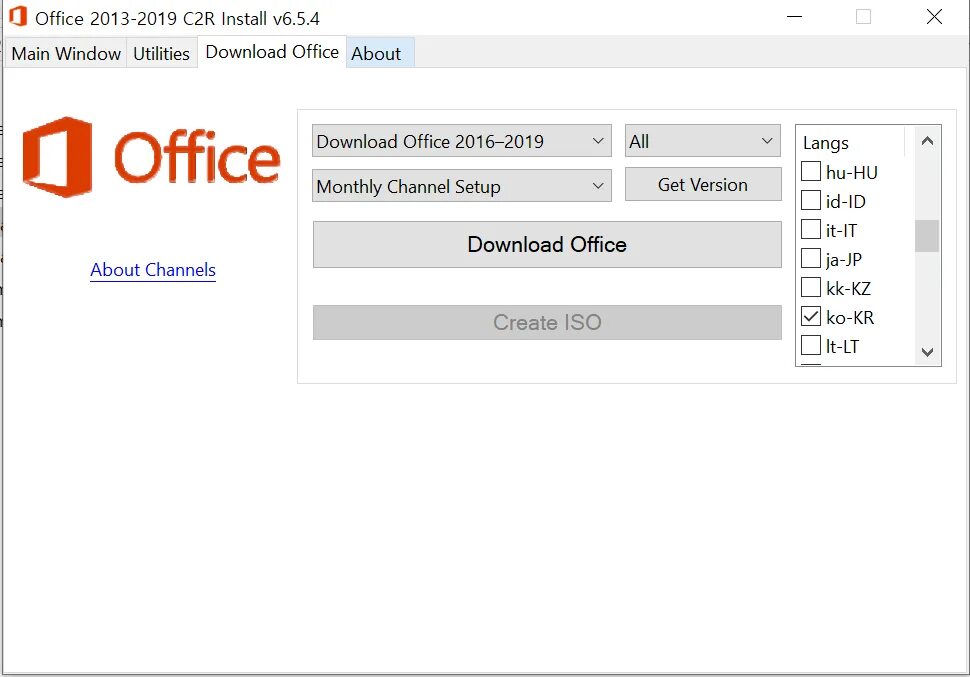 Office 2013-2019 C2R Install v6.5.4

Main Window Utilities Download Office About

Office

About Channels

Download Office 2016–2019

All

Monthly Channel Setup

Get Version

Download Office

Create ISO

Langs
hu-HU
id-ID
it-IT
ja-JP
kk-KZ
ko-KR
lt-LT